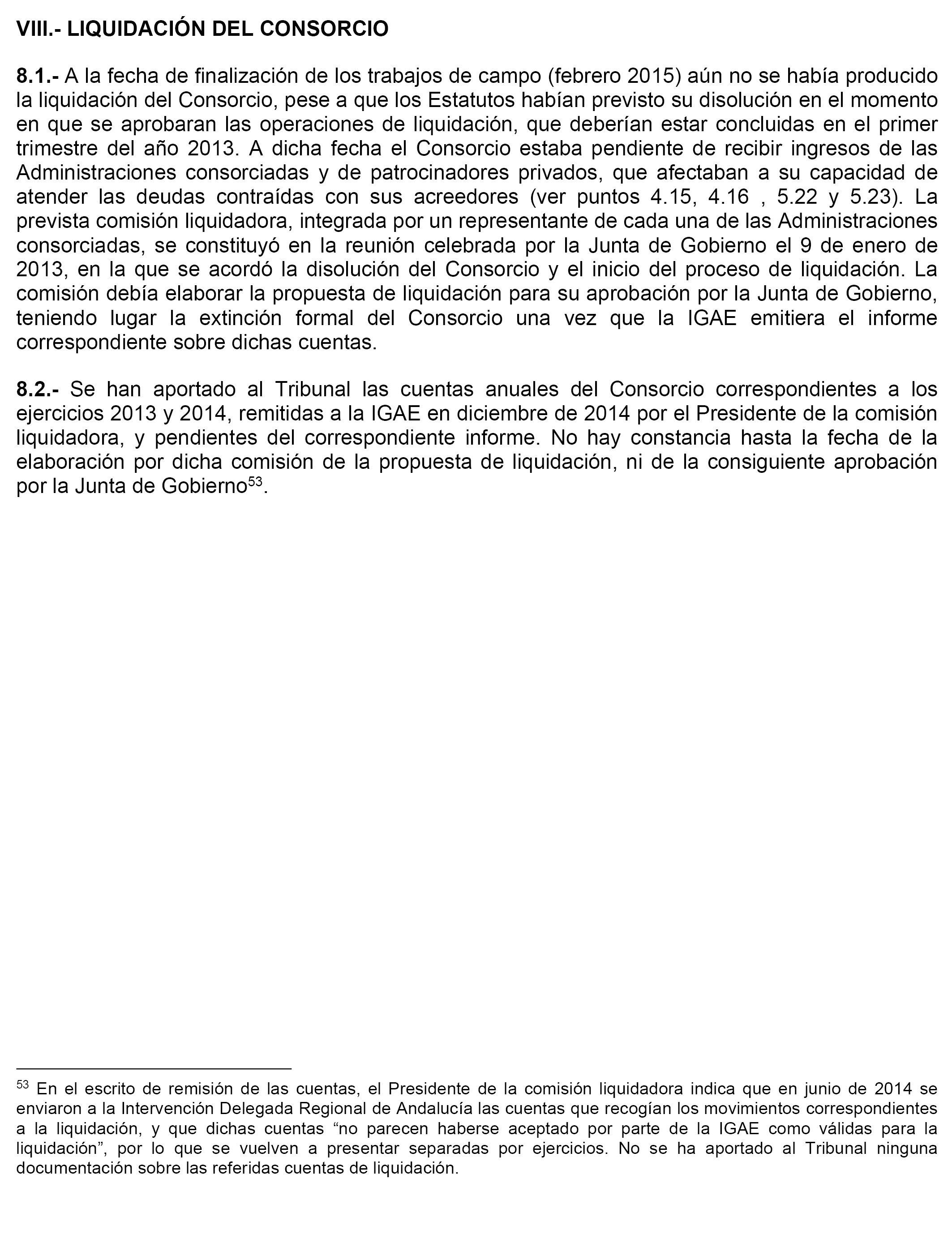 VIII.- LIQUIDACIÓN DEL CONSORCIO

8.1.- A la fecha de finalización de los trabajos de campo (febrero 2015) aún no se había producido la liquidación del Consorcio, pese a que los Estatutos habían previsto su disolución en el momento en que se aprobaran las operaciones de liquidación, que deberían estar concluidas en el primer trimestre del año 2013. A dicha fecha el Consorcio estaba pendiente de recibir ingresos de las Administraciones consorciadas y de patrocinadores privados, que afectaban a su capacidad de atender las deudas contraídas con sus acreedores (ver puntos 4.15, 4.16 , 5.22 y 5.23). La prevista comisión liquidadora, integrada por un representante de cada una de las Administraciones consorciadas, se constituyó en la reunión celebrada por la Junta de Gobierno el 9 de enero de 2013, en la que se acordó la disolución del Consorcio y el inicio del proceso de liquidación. La comisión debía elaborar la propuesta de liquidación para su aprobación por la Junta de Gobierno, teniendo lugar la extinción formal del Consorcio una vez que la IGAE emitiera el informe correspondiente sobre dichas cuentas.

8.2.- Se han aportado al Tribunal las cuentas anuales del Consorcio correspondientes a los ejercicios 2013 y 2014, remitidas a la IGAE en diciembre de 2014 por el Presidente de la comisión liquidadora, y pendientes del correspondiente informe. No hay constancia hasta la fecha de la elaboración por dicha comisión de la propuesta de liquidación, ni de la consiguiente aprobación por la Junta de Gobierno$^{53}$.

$^{53}$ En el escrito de remisión de las cuentas, el Presidente de la comisión liquidadora indica que en junio de 2014 se enviaron a la Intervención Delegada Regional de Andalucía las cuentas que recogían los movimientos correspondientes a la liquidación, y que dichas cuentas “no parecen haberse aceptado por parte de la IGAE como válidas para la liquidación”, por lo que se vuelven a presentar separadas por ejercicios. No se ha aportado al Tribunal ninguna documentación sobre las referidas cuentas de liquidación.